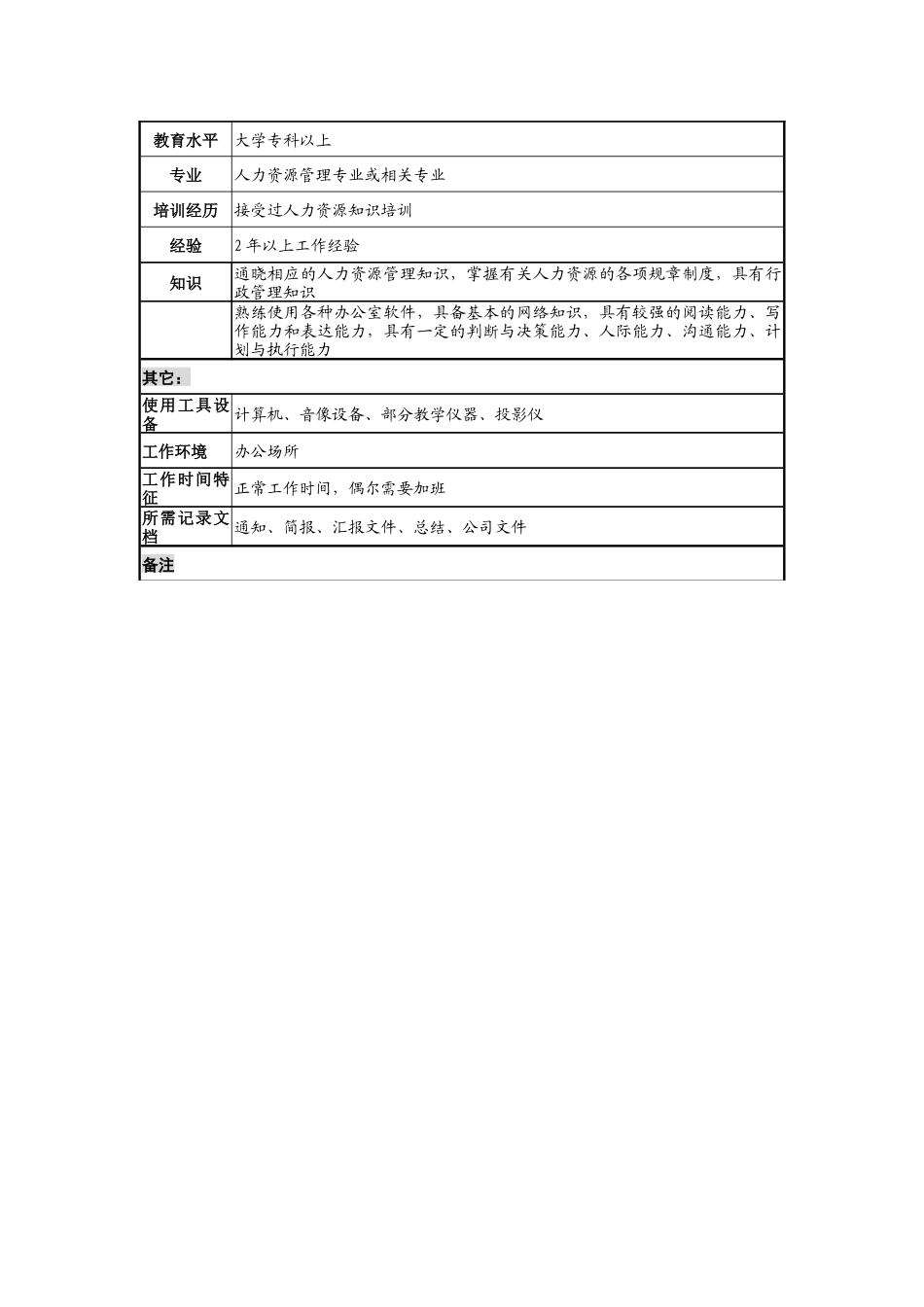 | 教育水平 | 大学专科以上 |
|---|---|
| 专业 | 人力资源管理专业或相关专业 |
| 培训经历 | 接受过人力资源知识培训 |
| 经验 | 2 年以上工作经验 |
| 知识 | 通晓相应的人力资源管理知识，掌握有关人力资源的各项规章制度，具有行政管理知识 |
| | 熟练使用各种办公室软件，具备基本的网络知识，具有较强的阅读能力、写作能力和表达能力，具有一定的判断与决策能力、人际能力、沟通能力、计划与执行能力 |
| 其它： | |
| 使用工具设备 | 计算机、音像设备、部分教学仪器、投影仪 |
| 工作环境 | 办公场所 |
| 工作时间特征 | 正常工作时间，偶尔需要加班 |
| 所需记录文档 | 通知、简报、汇报文件、总结、公司文件 |
| 备注 | |